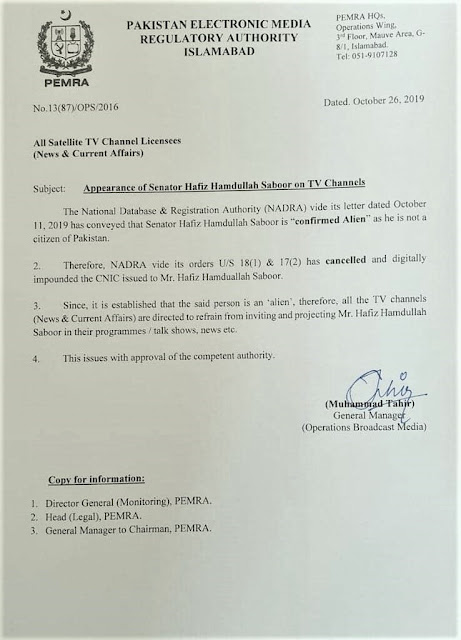 PEMRA

PAKISTAN ELECTRONIC MEDIA REGULATORY AUTHORITY ISLAMABAD

PEMRA HQs, Operations Wing, 3rd Floor, Mauve Area, G-8/1, Islamabad. Tel: 051-9107128

No.13(87)/OPS/2016

Dated. October 26, 2019

All Satellite TV Channel Licensees
(News & Current Affairs)

Subject: Appearance of Senator Hafiz Hamdullah Saboor on TV Channels

The National Database & Registration Authority (NADRA) vide its letter dated October 11, 2019 has conveyed that Senator Hafiz Hamdullah Saboor is "confirmed Alien" as he is not a citizen of Pakistan.

2. Therefore, NADRA vide its orders U/S 18(1) & 17(2) has cancelled and digitally impounded the CNIC issued to Mr. Hafiz Hamduallah Saboor.

3. Since, it is established that the said person is an 'alien', therefore, all the TV channels (News & Current Affairs) are directed to refrain from inviting and projecting Mr. Hafiz Hamdullah Saboor in their programmes / talk shows, news etc.

4. This issues with approval of the competent authority.

(Muhammad Tahir)
General Manager
(Operations Broadcast Media)

Copy for information:

1. Director General (Monitoring), PEMRA.
2. Head (Legal), PEMRA.
3. General Manager to Chairman, PEMRA.